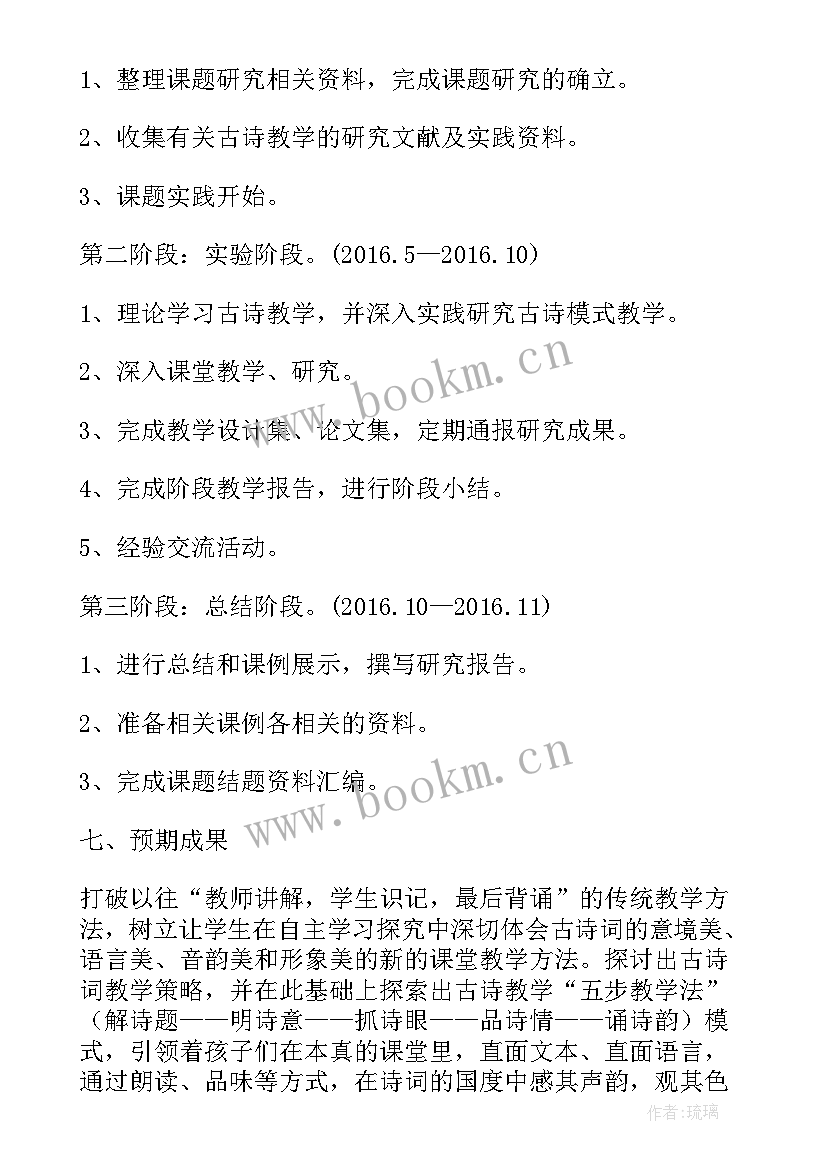 1、整理课题研究相关资料，完成课题研究的确立。

2、收集有关古诗教学的研究文献及实践资料。

3、课题实践开始。

第二阶段：实验阶段。(2016.5—2016.10)

1、理论学习古诗教学，并深入实践研究古诗模式教学。

2、深入课堂教学、研究。

3、完成教学设计集、论文集，定期通报研究成果。

4、完成阶段教学报告，进行阶段小结。

5、经验交流活动。

第三阶段：总结阶段。(2016.10—2016.11)

1、进行总结和课例展示，撰写研究报告。

2、准备相关课例各相关的资料。

3、完成课题结题资料汇编。

七、预期成果

打破以往“教师讲解，学生识记，最后背诵”的传统教学方法，树立让学生在自主学习探究中深切体会古诗词的意境美、语言美、音韵美和形象美的新的课堂教学方法。探讨出古诗词教学策略，并在此基础上探索出古诗教学“五步教学法”（解诗题——明诗意——抓诗眼——品诗情——诵诗韵）模式，引领着孩子们在本真的课堂里，直面文本、直面语言，通过朗读、品味等方式，在诗词的国度中感其声韵，观其色

www.bookm.cn

www.bookm.cn

作者：琉璃